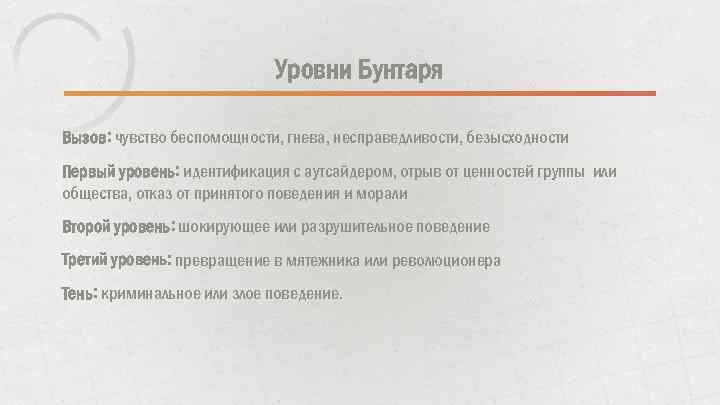 Уровни Бунтаря

Вызов: чувство беспомощности, гнева, несправедливости, безысходности

Первый уровень: идентификация с аутсайдером, отрыв от ценностей группы или общества, отказ от принятого поведения и морали

Второй уровень: шокирующее или разрушительное поведение

Третий уровень: превращение в мятежника или революционера

Тень: криминальное или злое поведение.